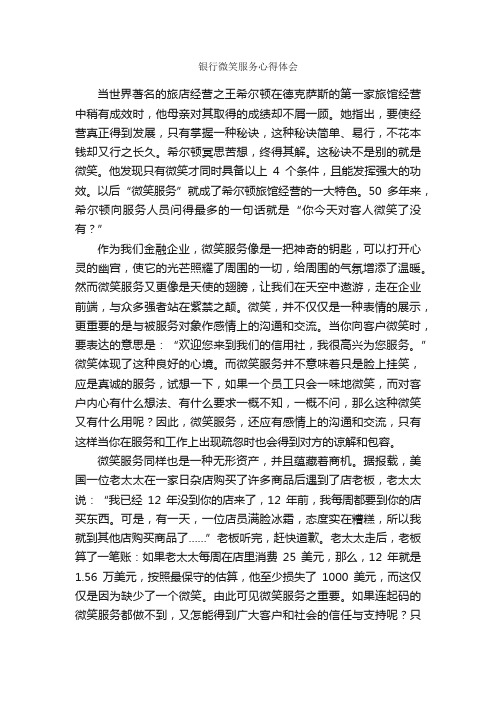 银行微笑服务心得体会

当世界著名的旅店经营之王希尔顿在德克萨斯的第一家旅馆经营中稍有成效时，他母亲对其取得的成绩却不屑一顾。她指出，要使经营真正得到发展，只有掌握一种秘诀，这种秘诀简单、易行，不花本钱却又行之长久。希尔顿冥思苦想，终得其解。这秘诀不是别的就是微笑。他发现只有微笑才同时具备以上 4 个条件，且能发挥强大的功效。以后“微笑服务”就成了希尔顿旅馆经营的一大特色。50 多年来，希尔顿向服务人员问得最多的一句话就是“你今天对客人微笑了没有？”

作为我们金融企业，微笑服务像是一把神奇的钥匙，可以打开心灵的幽宫，使它的光芒照耀了周围的一切，给周围的气氛增添了温暖。然而微笑服务又更像是天使的翅膀，让我们在天空中遨游，走在企业前端，与众多强者站在紫禁之颠。微笑，并不仅仅是一种表情的展示，更重要的是与被服务对象作感情上的沟通和交流。当你向客户微笑时，要表达的意思是：“欢迎您来到我们的信用社，我很高兴为您服务。”微笑体现了这种良好的心境。而微笑服务并不意味着只是脸上挂笑，应是真诚的服务，试想一下，如果一个员工只会一味地微笑，而对客户内心有什么想法、有什么要求一概不知，一概不问，那么这种微笑又有什么用呢？因此，微笑服务，还应有感情上的沟通和交流，只有这样当你在服务和工作上出现疏忽时也会得到对方的谅解和包容。

微笑服务同样也是一种无形资产，并且蕴藏着商机。据报载，美国一位老太太在一家日杂店购买了许多商品后遇到了店老板，老太太说：“我已经 12 年没到你的店来了，12 年前，我每周都要到你的店买东西。可是，有一天，一位店员满脸冰霜，态度实在糟糕，所以我就到其他店购买商品了……”老板听完，赶快道歉。老太太走后，老板算了一笔账：如果老太太每周在店里消费 25 美元，那么，12 年就是 1.56 万美元，按照最保守的估算，他至少损失了 1000 美元，而这仅仅是因为缺少了一个微笑。由此可见微笑服务之重要。如果连起码的微笑服务都做不到，又怎能得到广大客户和社会的信任与支持呢？只